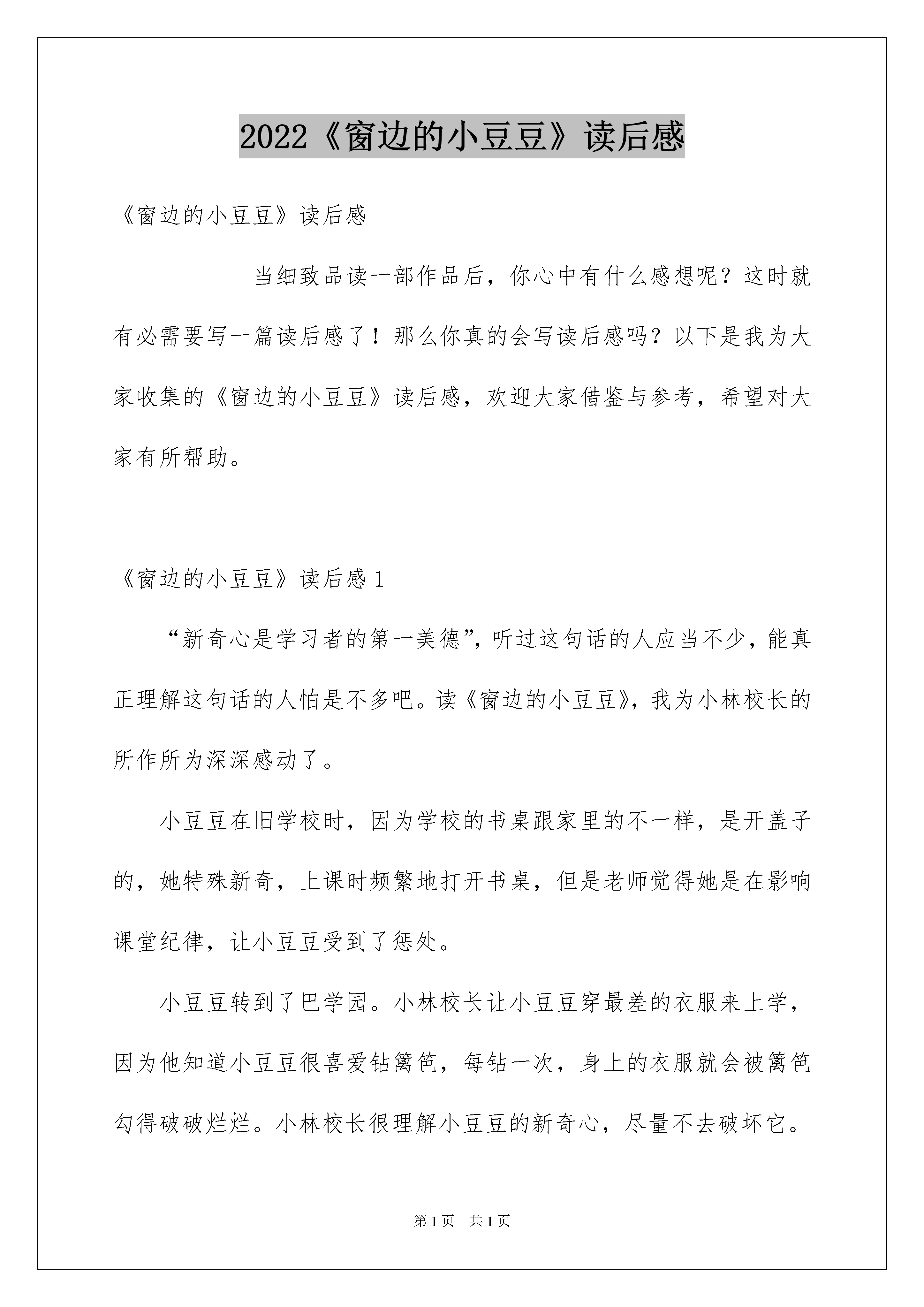 2022《窗边的小豆豆》读后感

《窗边的小豆豆》读后感

当细致品读一部作品后，你心中有什么感想呢？这时就有必需要写一篇读后感了！那么你真的会写读后感吗？以下是我为大家收集的《窗边的小豆豆》读后感，欢迎大家借鉴与参考，希望对大家有所帮助。

《窗边的小豆豆》读后感 1

“新奇心是学习者的第一美德”，听过这句话的人应当不少，能真正理解这句话的人怕是不多吧。读《窗边的小豆豆》，我为小林校长的所作所为深深感动了。

小豆豆在旧学校时，因为学校的书桌跟家里的不一样，是开盖子的，她特殊新奇，上课时频繁地打开书桌，但是老师觉得她是在影响课堂纪律，让小豆豆受到了惩处。

小豆豆转到了巴学园。小林校长让小豆豆穿最差的衣服来上学，因为他知道小豆豆很喜爱钻篱笆，每钻一次，身上的衣服就会被篱笆勾得破破烂烂。小林校长很理解小豆豆的新奇心，尽量不去破坏它。

第 1 页　共 1 页